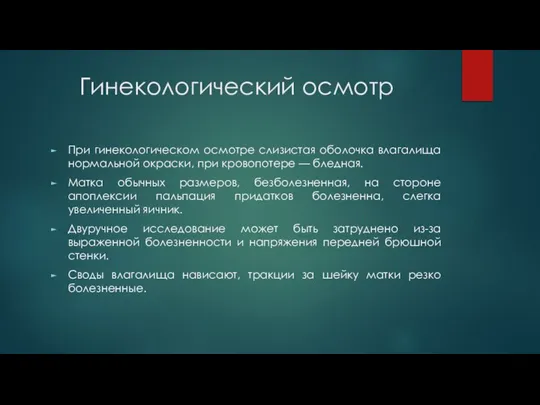 Гинекологический осмотр

► При гинекологическом осмотре слизистая оболочка влагалища нормальной окраски, при кровопотере — бледная.

► Матка обычных размеров, безболезненная, на стороне апоплексии пальпация придатков болезненна, слегка увеличенный яичник.

► Двуручное исследование может быть затруднено из-за выраженной болезненности и напряжения передней брюшной стенки.

► Своды влагалища нависают, тракции за шейку матки резко болезненные.